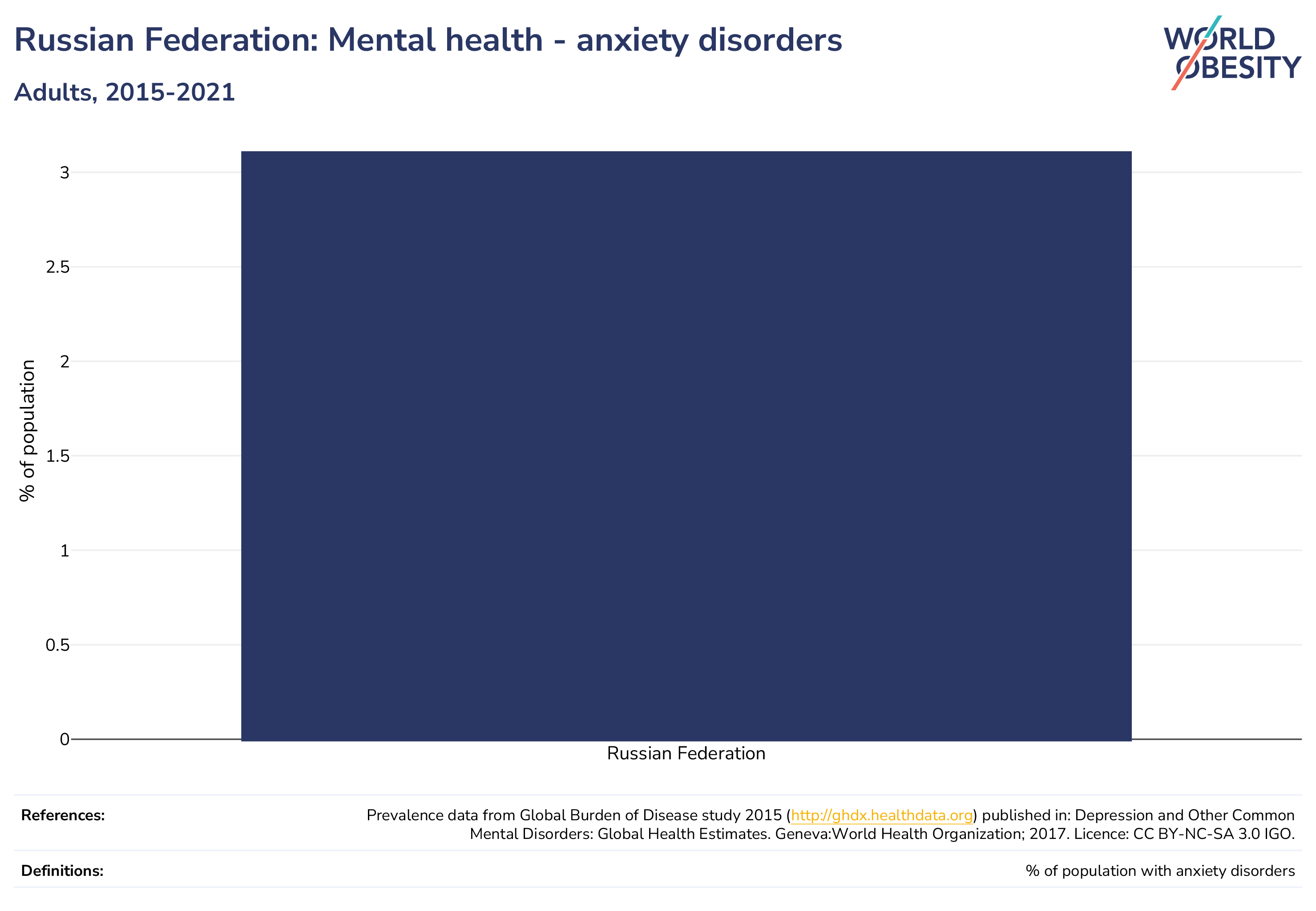 Russian Federation: Mental health - anxiety disorders

Adults, 2015-2021

WORLD OBESITY

% of population

3
2.5
2
1.5
1
0.5
0

Russian Federation

References: Prevalence data from Global Burden of Disease study 2015 (http://ghdx.healthdata.org) published in: Depression and Other Common Mental Disorders: Global Health Estimates. Geneva:World Health Organization; 2017. Licence: CC BY-NC-SA 3.0 IGO.

Definitions: % of population with anxiety disorders